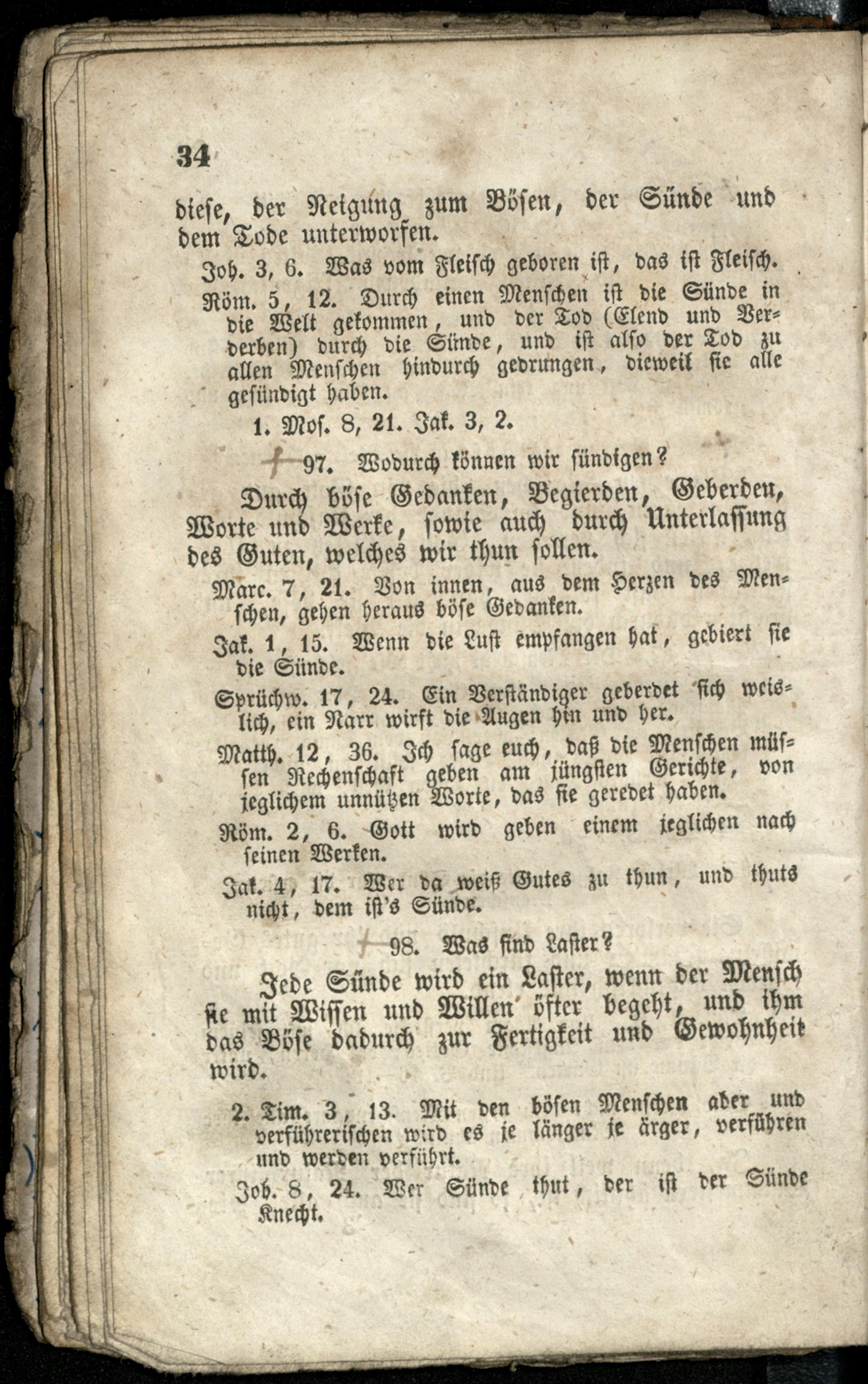 34

diese, der Neigung zum Bösen, der Sünde und dem Tode unterworfen.

Joh. 3, 6. Was vom Fleisch geboren ist, das ist Fleisch.

Röm. 5, 12. Durch einen Menschen ist die Sünde in die Welt gekommen, und der Tod (Elend und Verderben) durch die Sünde, und ist also der Tod zu allen Menschen hindurch gedrungen, dieweil sie alle gesündigt haben.

1. Mos. 8, 21. Jak. 3, 2.

97. Wodurch können wir sündigen?

Durch böse Gedanken, Begierden, Geberden, Worte und Werke, sowie auch durch Unterlassung des Guten, welches wir thun sollen.

Marc. 7, 21. Von innen, aus dem Herzen des Menschen, gehen heraus böse Gedanken.

Jak. 1, 15. Wenn die Lust empfangen hat, gebiert sie die Sünde.

Sprüchw. 17, 24. Ein Verständiger geberdet sich weislich, ein Narr wirft die Augen hin und her.

Matth. 12, 36. Ich sage euch, daß die Menschen müssen Rechenschaft geben am jüngsten Gerichte, von jeglichem unnützen Worte, das sie geredet haben.

Röm. 2, 6. Gott wird geben einem jeglichen nach seinen Werken.

Jak. 4, 17. Wer da weiß Gutes zu thun, und thuts nicht, dem ist's Sünde.

98. Was sind Laster?

Jede Sünde wird ein Laster, wenn der Mensch sie mit Wissen und Willen öfter begeht, und ihm das Böse dadurch zur Fertigkeit und Gewohnheit wird.

2. Tim. 3, 13. Mit den bösen Menschen aber und verführerischen wird es je länger je ärger, verführen und werden verführt.

Joh. 8, 24. Wer Sünde thut, der ist der Sünde Knecht.